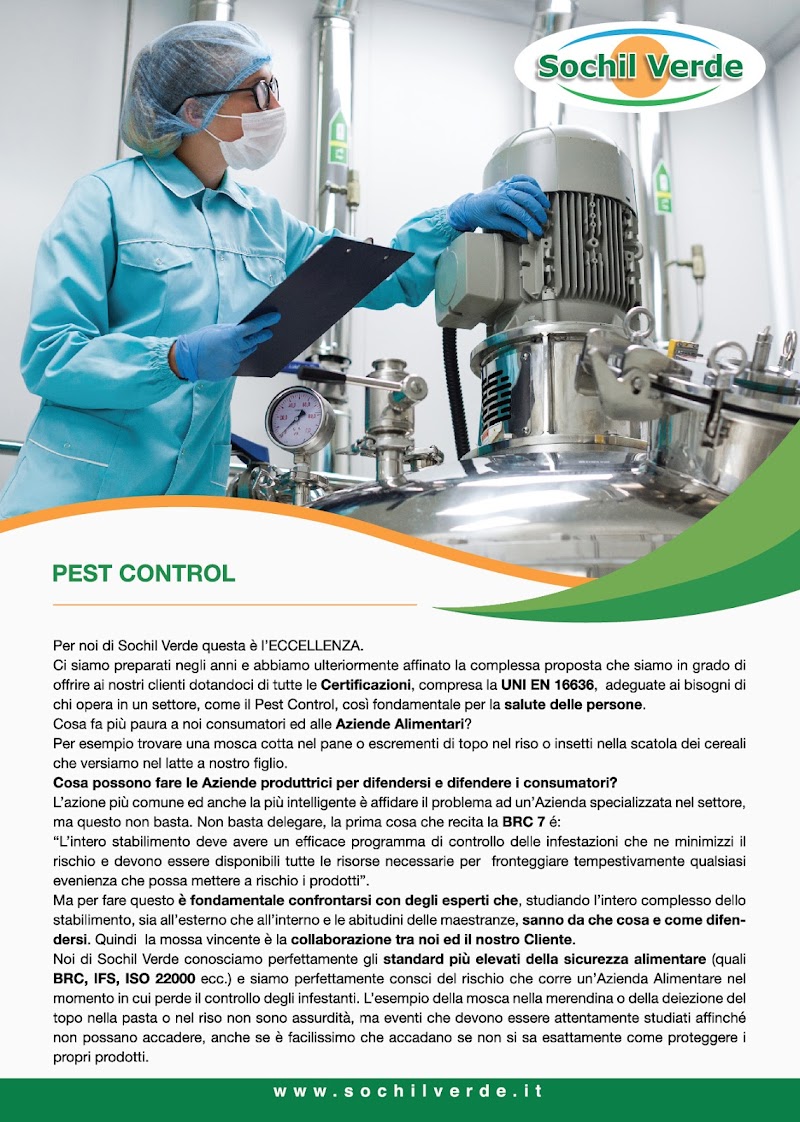 Sochil Verde

PEST CONTROL

Per noi di Sochil Verde questa è l'ECCELLENZA.
Ci siamo preparati negli anni e abbiamo ulteriormente affinato la complessa proposta che siamo in grado di offrire ai nostri clienti dotandoci di tutte le Certificazioni, compresa la UNI EN 16636, adeguate ai bisogni di chi opera in un settore, come il Pest Control, così fondamentale per la salute delle persone.
Cosa fa più paura a noi consumatori ed alle Aziende Alimentari?
Per esempio trovare una mosca cotta nel pane o escrementi di topo nel riso o insetti nella scatola dei cereali che versiamo nel latte a nostro figlio.
Cosa possono fare le Aziende produttrici per difendersi e difendere i consumatori?
L'azione più comune ed anche la più intelligente è affidare il problema ad un'Azienda specializzata nel settore, ma questo non basta. Non basta delegare, la prima cosa che recita la BRC 7 é:
"L'intero stabilimento deve avere un efficace programma di controllo delle infestazioni che ne minimizzi il rischio e devono essere disponibili tutte le risorse necessarie per fronteggiare tempestivamente qualsiasi evenienza che possa mettere a rischio i prodotti".
Ma per fare questo è fondamentale confrontarsi con degli esperti che, studiando l'intero complesso dello stabilimento, sia all'esterno che all'interno e le abitudini delle maestranze, sanno da che cosa e come difendersi. Quindi la mossa vincente è la collaborazione tra noi ed il nostro Cliente.
Noi di Sochil Verde conosciamo perfettamente gli standard più elevati della sicurezza alimentare (quali BRC, IFS, ISO 22000 ecc.) e siamo perfettamente consci del rischio che corre un'Azienda Alimentare nel momento in cui perde il controllo degli infestanti. L'esempio della mosca nella merendina o della deiezione del topo nella pasta o nel riso non sono assurdità, ma eventi che devono essere attentamente studiati affinché non possano accadere, anche se è facilissimo che accadano se non si sa esattamente come proteggere i propri prodotti.

www.sochilverde.it